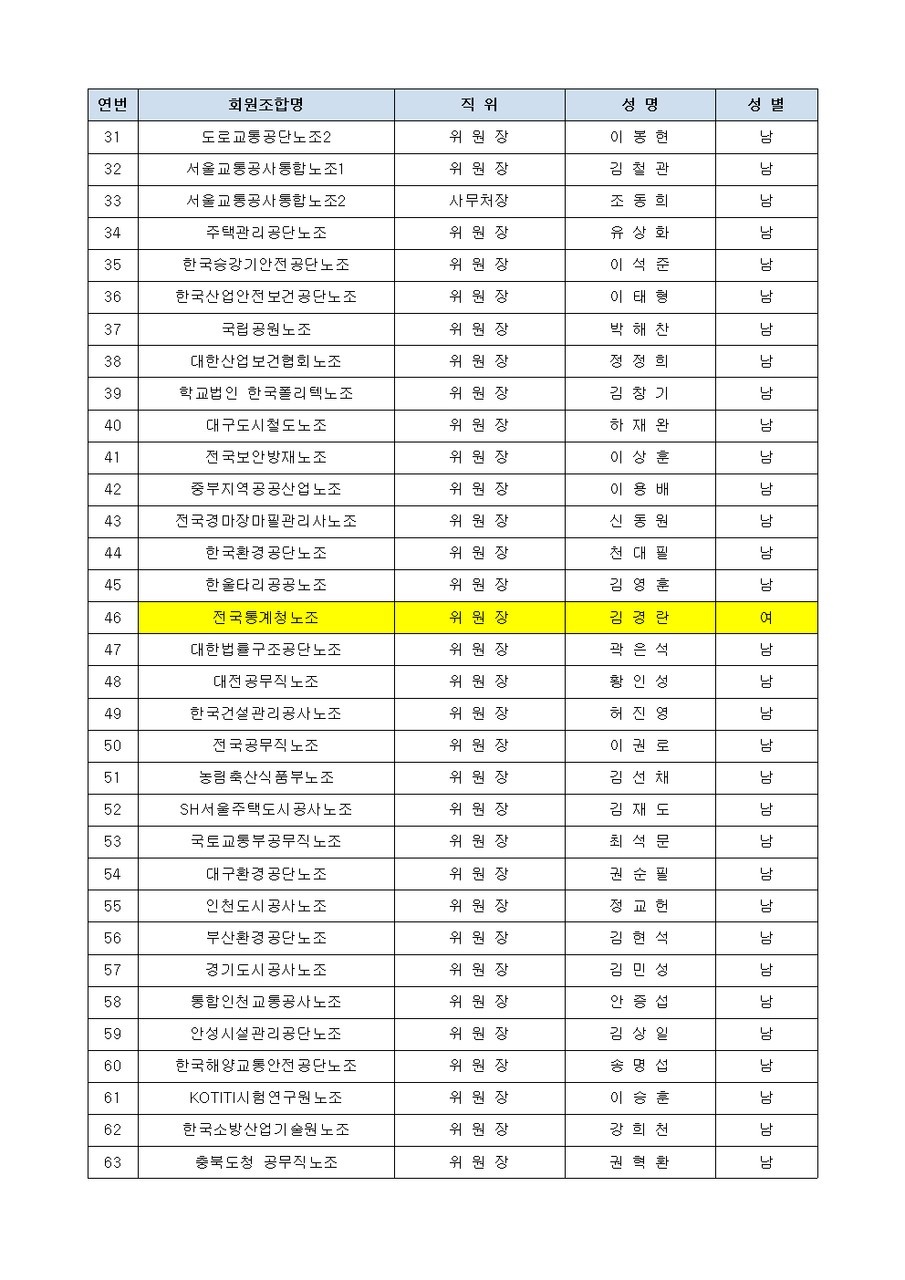 | 연번 | 회원조합명 | 직 위 | 성 명 | 성 별 |
|---|---|---|---|---|
| 31 | 도로교통공단노조2 | 위 원 장 | 이 봉 현 | 남 |
| 32 | 서울교통공사통합노조1 | 위 원 장 | 김 철 관 | 남 |
| 33 | 서울교통공사통합노조2 | 사무처장 | 조 동 희 | 남 |
| 34 | 주택관리공단노조 | 위 원 장 | 유 상 화 | 남 |
| 35 | 한국승강기안전공단노조 | 위 원 장 | 이 석 준 | 남 |
| 36 | 한국산업안전보건공단노조 | 위 원 장 | 이 태 형 | 남 |
| 37 | 국립공원노조 | 위 원 장 | 박 해 찬 | 남 |
| 38 | 대한산업보건협회노조 | 위 원 장 | 정 정 희 | 남 |
| 39 | 학교법인 한국폴리텍노조 | 위 원 장 | 김 창 기 | 남 |
| 40 | 대구도시철도노조 | 위 원 장 | 하 재 완 | 남 |
| 41 | 전국보안방재노조 | 위 원 장 | 이 상 훈 | 남 |
| 42 | 중부지역공공산업노조 | 위 원 장 | 이 용 배 | 남 |
| 43 | 전국경마장마필관리사노조 | 위 원 장 | 신 동 원 | 남 |
| 44 | 한국환경공단노조 | 위 원 장 | 천 대 필 | 남 |
| 45 | 한울타리공공노조 | 위 원 장 | 김 영 훈 | 남 |
| 46 | 전국통계청노조 | 위 원 장 | 김 경 란 | 여 |
| 47 | 대한법률구조공단노조 | 위 원 장 | 곽 은 석 | 남 |
| 48 | 대전공무직노조 | 위 원 장 | 황 인 성 | 남 |
| 49 | 한국건설관리공사노조 | 위 원 장 | 허 진 영 | 남 |
| 50 | 전국공무직노조 | 위 원 장 | 이 권 로 | 남 |
| 51 | 농림축산식품부노조 | 위 원 장 | 김 선 채 | 남 |
| 52 | SH서울주택도시공사노조 | 위 원 장 | 김 재 도 | 남 |
| 53 | 국토교통부공무직노조 | 위 원 장 | 최 석 문 | 남 |
| 54 | 대구환경공단노조 | 위 원 장 | 권 순 필 | 남 |
| 55 | 인천도시공사노조 | 위 원 장 | 정 교 헌 | 남 |
| 56 | 부산환경공단노조 | 위 원 장 | 김 현 석 | 남 |
| 57 | 경기도시공사노조 | 위 원 장 | 김 민 성 | 남 |
| 58 | 통합인천교통공사노조 | 위 원 장 | 안 증 섭 | 남 |
| 59 | 안성시설관리공단노조 | 위 원 장 | 김 상 일 | 남 |
| 60 | 한국해양교통안전공단노조 | 위 원 장 | 송 명 섭 | 남 |
| 61 | KOTITI시험연구원노조 | 위 원 장 | 이 승 훈 | 남 |
| 62 | 한국소방산업기술원노조 | 위 원 장 | 강 희 천 | 남 |
| 63 | 충북도청 공무직노조 | 위 원 장 | 권 혁 환 | 남 |